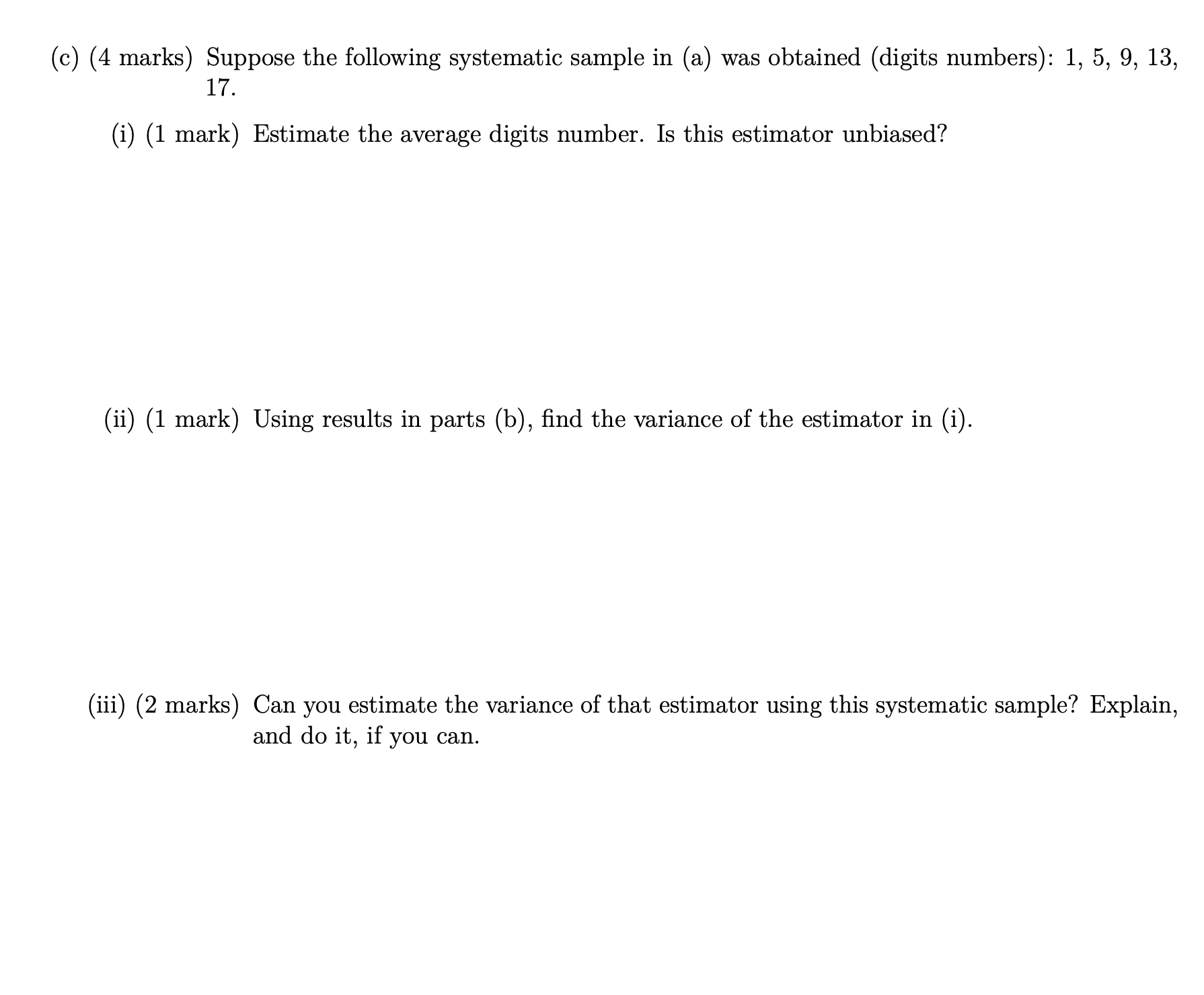 (c) (4 marks) Suppose the following systematic sample in (a) was obtained (digits numbers): 1, 5, 9, 13, 17.

(i) (1 mark) Estimate the average digits number. Is this estimator unbiased?

(ii) (1 mark) Using results in parts (b), find the variance of the estimator in (i).

(iii) (2 marks) Can you estimate the variance of that estimator using this systematic sample? Explain, and do it, if you can.